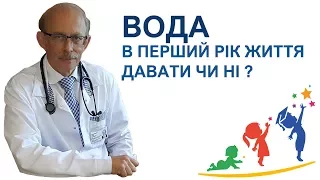 ВОДА
В ПЕРШИЙ РІК ЖИТТЯ
ДАВАТИ ЧИ НІ ?